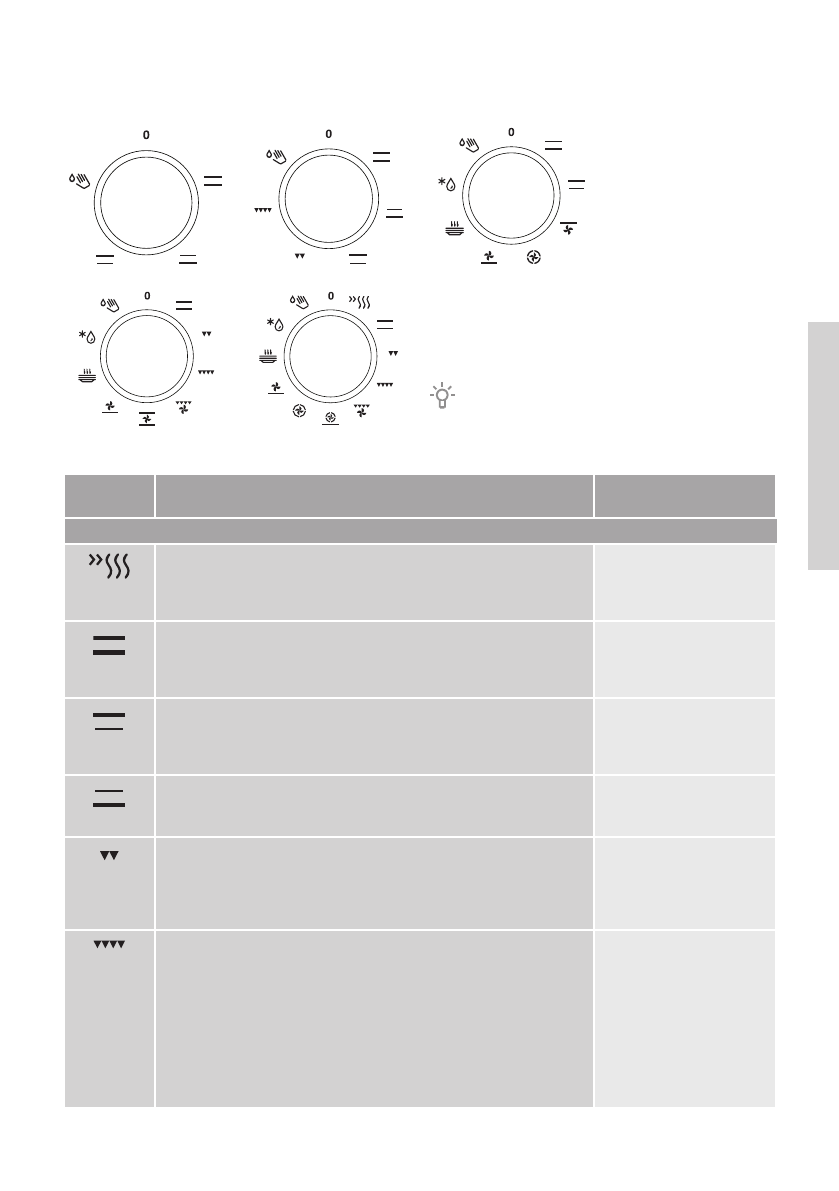 0

0

0

0

0